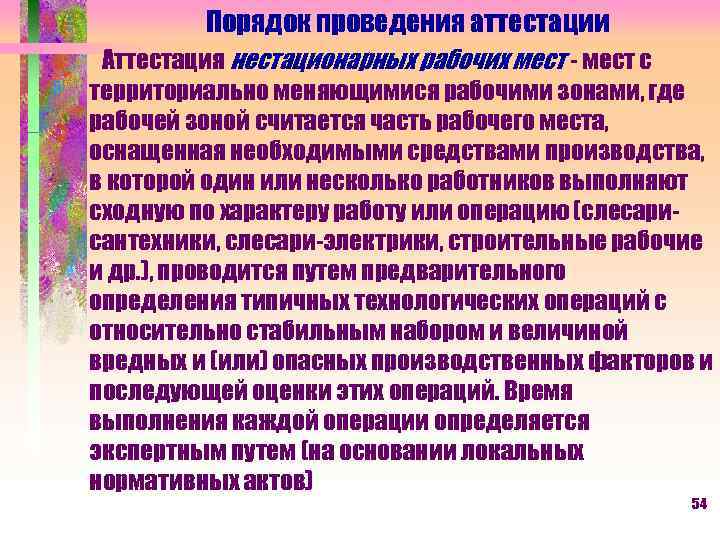 Порядок проведения аттестации

Аттестация нестационарных рабочих мест - мест с территориально меняющимися рабочими зонами, где рабочей зоной считается часть рабочего места, оснащенная необходимыми средствами производства, в которой один или несколько работников выполняют сходную по характеру работу или операцию (слесари-сантехники, слесари-электрики, строительные рабочие и др.), проводится путем предварительного определения типичных технологических операций с относительно стабильным набором и величиной вредных и (или) опасных производственных факторов и последующей оценки этих операций. Время выполнения каждой операции определяется экспертным путем (на основании локальных нормативных актов)

54